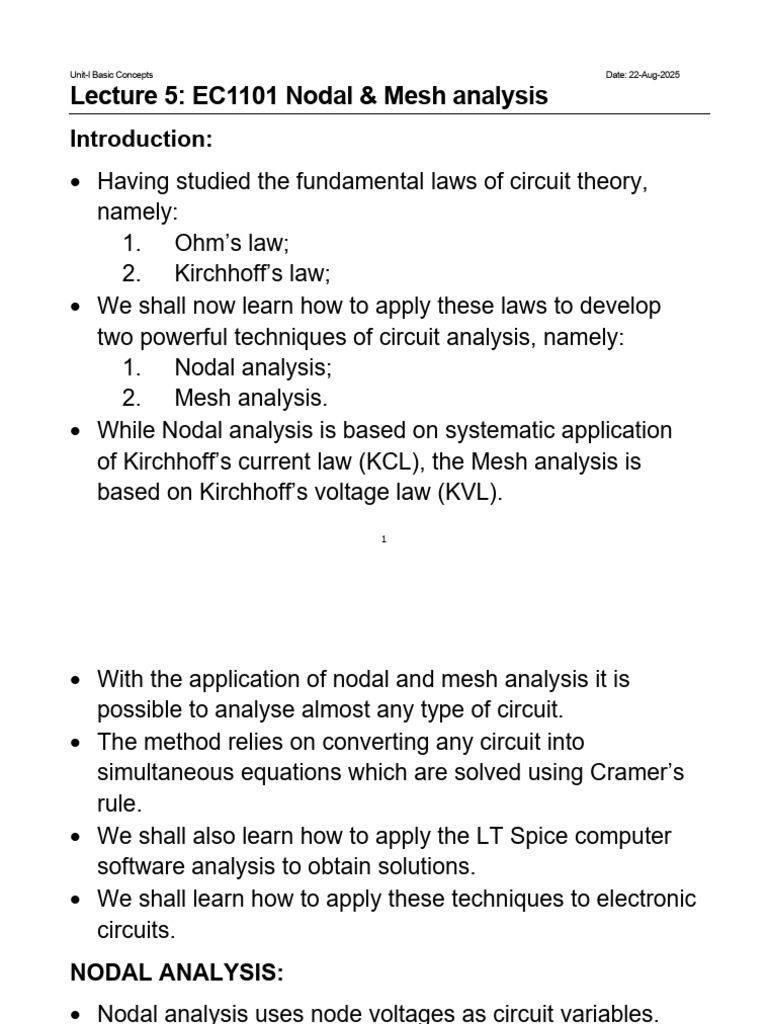 Unit-I Basic Concepts

Date: 22-Aug-2025

Lecture 5: EC1101 Nodal & Mesh analysis

Introduction:

• Having studied the fundamental laws of circuit theory, namely:
1. Ohm's law;
2. Kirchhoff's law;
• We shall now learn how to apply these laws to develop two powerful techniques of circuit analysis, namely:
1. Nodal analysis;
2. Mesh analysis.
• While Nodal analysis is based on systematic application of Kirchhoff's current law (KCL), the Mesh analysis is based on Kirchhoff's voltage law (KVL).

1

• With the application of nodal and mesh analysis it is possible to analyse almost any type of circuit.
• The method relies on converting any circuit into simultaneous equations which are solved using Cramer's rule.
• We shall also learn how to apply the LT Spice computer software analysis to obtain solutions.
• We shall learn how to apply these techniques to electronic circuits.

NODAL ANALYSIS:

• Nodal analysis uses node voltages as circuit variables.